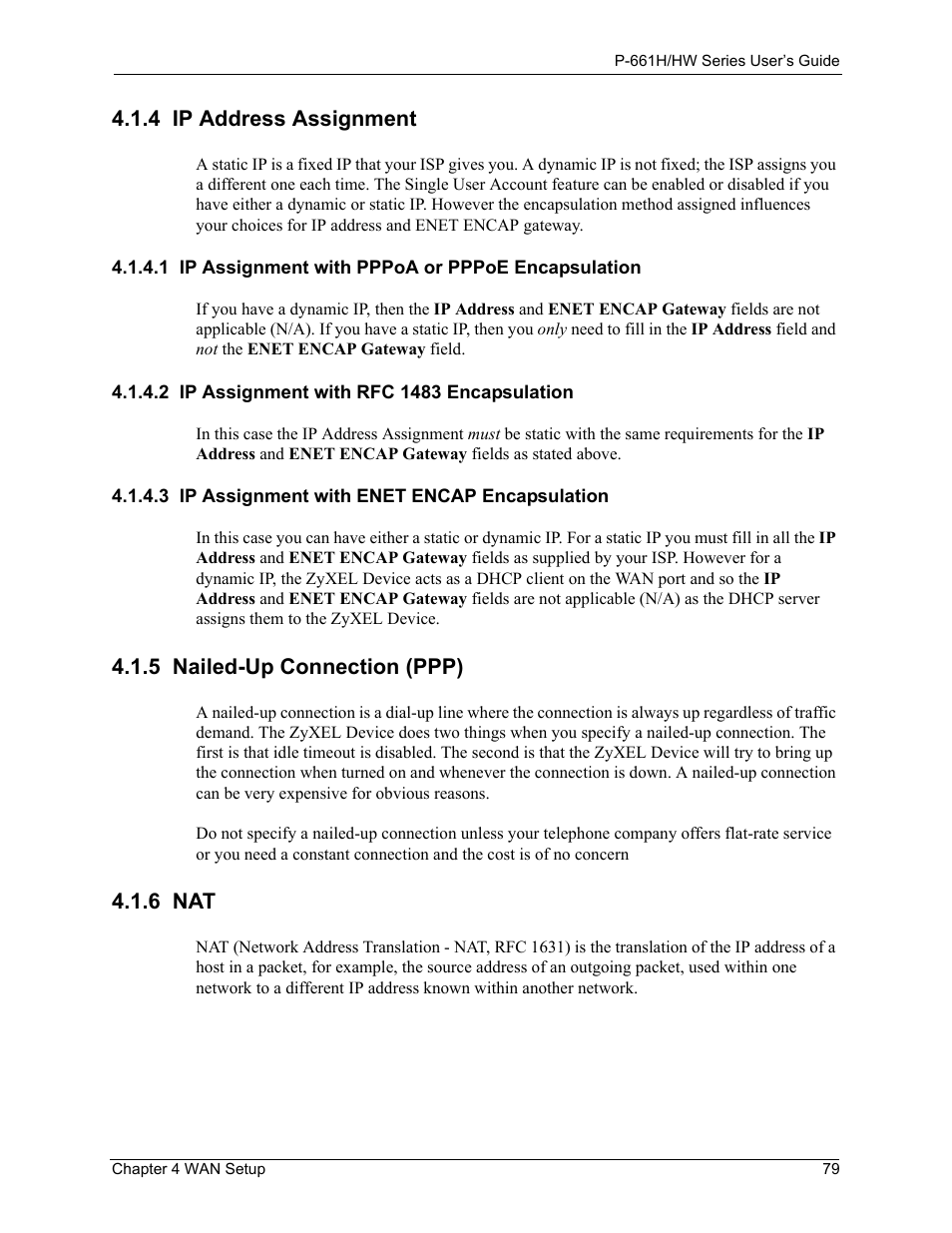 P-661H/HW Series User's Guide

4.1.4 IP Address Assignment

A static IP is a fixed IP that your ISP gives you. A dynamic IP is not fixed; the ISP assigns you a different one each time. The Single User Account feature can be enabled or disabled if you have either a dynamic or static IP. However the encapsulation method assigned influences your choices for IP address and ENET ENCAP gateway.

4.1.4.1 IP Assignment with PPPoA or PPPoE Encapsulation

If you have a dynamic IP, then the IP Address and ENET ENCAP Gateway fields are not applicable (N/A). If you have a static IP, then you only need to fill in the IP Address field and not the ENET ENCAP Gateway field.

4.1.4.2 IP Assignment with RFC 1483 Encapsulation

In this case the IP Address Assignment must be static with the same requirements for the IP Address and ENET ENCAP Gateway fields as stated above.

4.1.4.3 IP Assignment with ENET ENCAP Encapsulation

In this case you can have either a static or dynamic IP. For a static IP you must fill in all the IP Address and ENET ENCAP Gateway fields as supplied by your ISP. However for a dynamic IP, the ZyXEL Device acts as a DHCP client on the WAN port and so the IP Address and ENET ENCAP Gateway fields are not applicable (N/A) as the DHCP server assigns them to the ZyXEL Device.

4.1.5 Nailed-Up Connection (PPP)

A nailed-up connection is a dial-up line where the connection is always up regardless of traffic demand. The ZyXEL Device does two things when you specify a nailed-up connection. The first is that idle timeout is disabled. The second is that the ZyXEL Device will try to bring up the connection when turned on and whenever the connection is down. A nailed-up connection can be very expensive for obvious reasons.

Do not specify a nailed-up connection unless your telephone company offers flat-rate service or you need a constant connection and the cost is of no concern

4.1.6 NAT

NAT (Network Address Translation - NAT, RFC 1631) is the translation of the IP address of a host in a packet, for example, the source address of an outgoing packet, used within one network to a different IP address known within another network.

Chapter 4 WAN Setup
79